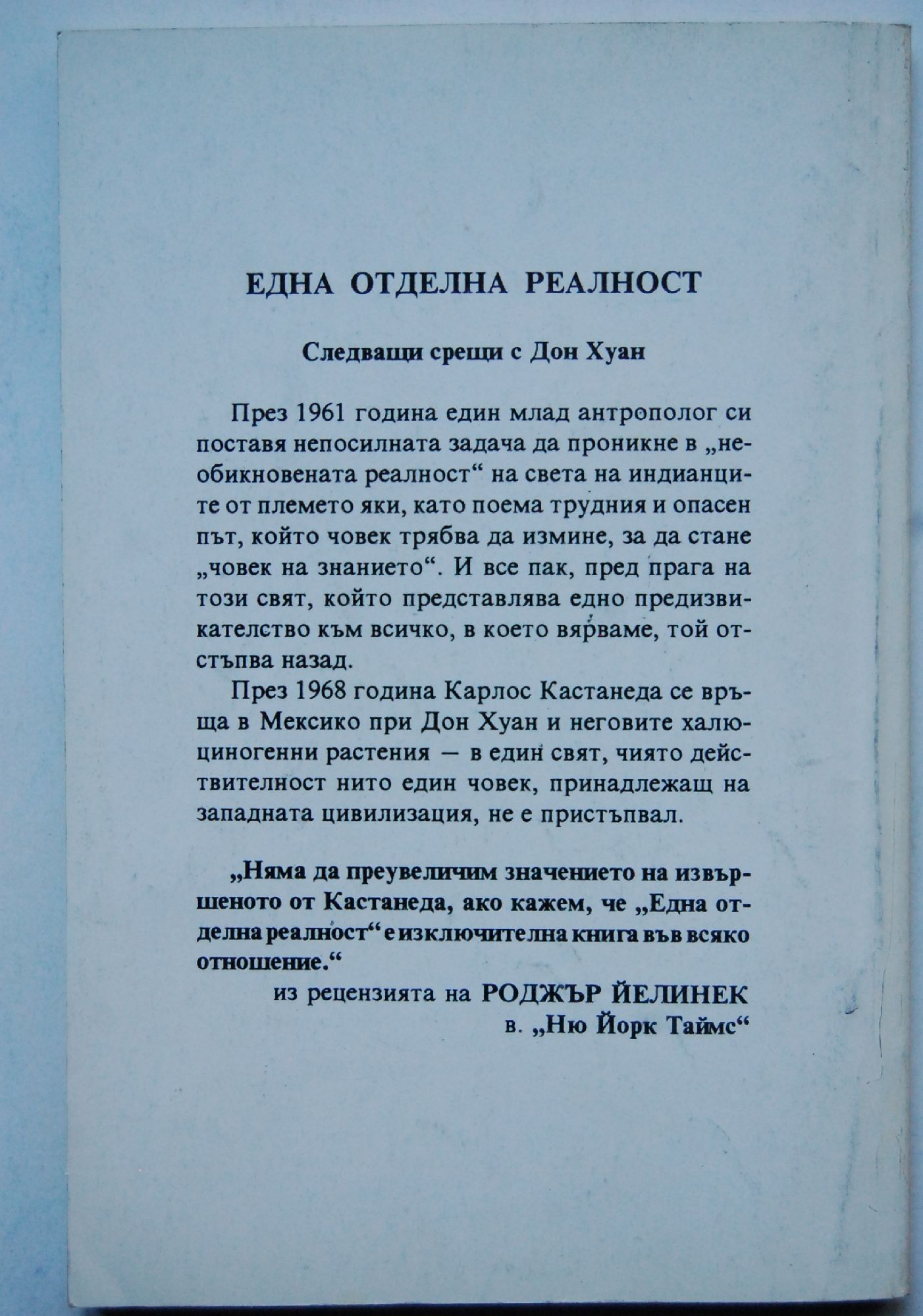 ЕДНА ОТДЕЛНА РЕАЛНОСТ

Следващи срещи с Дон Хуан

През 1961 година един млад антрополог си поставя непосилната задача да проникне в „необикновената реалност“ на света на индианците от племето яки, като поема трудния и опасен път, който човек трябва да измине, за да стане „човек на знанието“. И все пак, пред прага на този свят, който представлява едно предизвикателство към всичко, в което вярваме, той отстъпва назад.

През 1968 година Карлос Кастанеда се връща в Мексико при Дон Хуан и неговите халюциногенни растения — в един свят, чиято действителност нито един човек, принадлежащ на западната цивилизация, не е пристъпвал.

„Няма да преувеличим значението на извършеното от Кастанеда, ако кажем, че „Една отделна реалност“ е изключителна книга във всяко отношение.“

из рецензията на РОДЖЪР ЙЕЛИНЕК
в. „Ню Йорк Таймс“